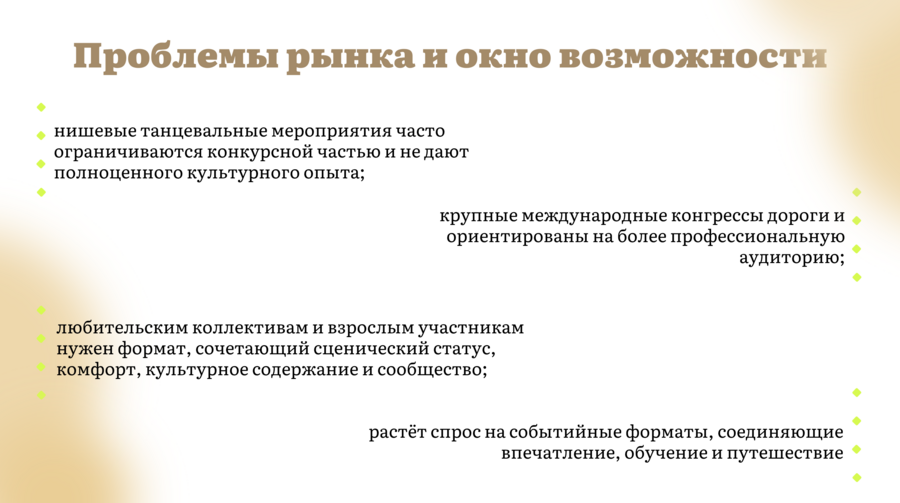 Проблемы рынка и окно возможности

нишевые танцевальные мероприятия часто ограничиваются конкурсной частью и не дают полноценного культурного опыта;

крупные международные конгрессы дороги и ориентированы на более профессиональную аудиторию;

любительским коллективам и взрослым участникам нужен формат, сочетающий сценический статус, комфорт, культурное содержание и сообщество;

растёт спрос на событийные форматы, соединяющие впечатление, обучение и путешествие